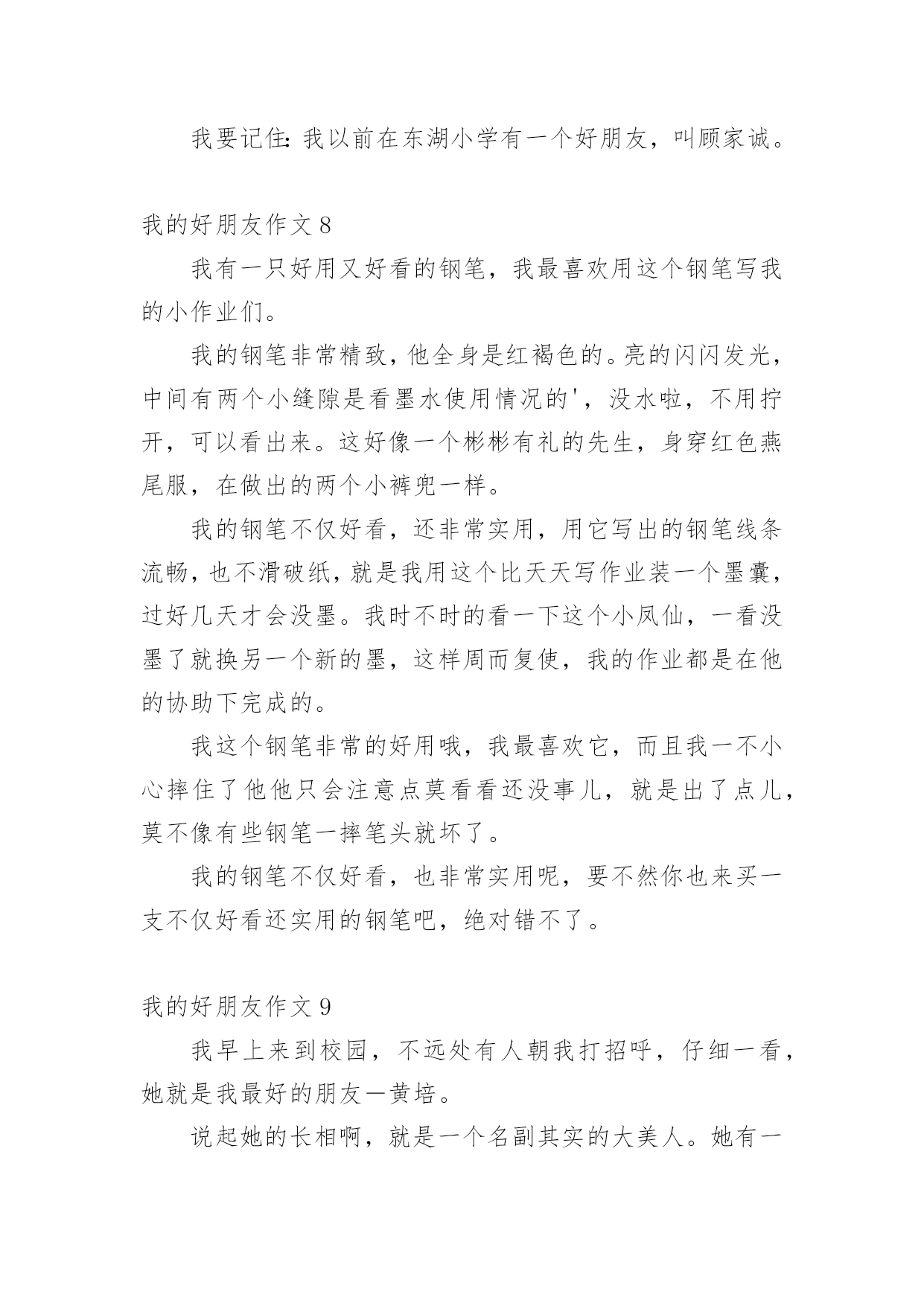 我要记住：我以前在东湖小学有一个好朋友，叫顾家诚。

我的好朋友作文 8

我有一只好用又好看的钢笔，我最喜欢用这个钢笔写我的小作业们。

我的钢笔非常精致，他全身是红褐色的。亮的闪闪发光，中间有两个小缝隙是看墨水使用情况的'，没水啦，不用拧开，可以看出来。这好像一个彬彬有礼的先生，身穿红色燕尾服，在做出的两个小裤兜一样。

我的钢笔不仅好看，还非常实用，用它写出的钢笔线条流畅，也不滑破纸，就是我用这个比天天写作业装一个墨囊，过好几天才会没墨。我时不时的看一下这个小凤仙，一看没墨了就换另一个新的墨，这样周而复使，我的作业都是在他的协助下完成的。

我这个钢笔非常的好用哦，我最喜欢它，而且我一不小心摔住了他他只会注意点莫看看还没事儿，就是出了点儿，莫不像有些钢笔一摔笔头就坏了。

我的钢笔不仅好看，也非常实用呢，要不然你也来买一支不仅好看还实用的钢笔吧，绝对错不了。

我的好朋友作文 9

我早上来到校园，不远处有人朝我打招呼，仔细一看，她就是我最好的朋友—黄培。

说起她的长相啊，就是一个名副其实的大美人。她有一